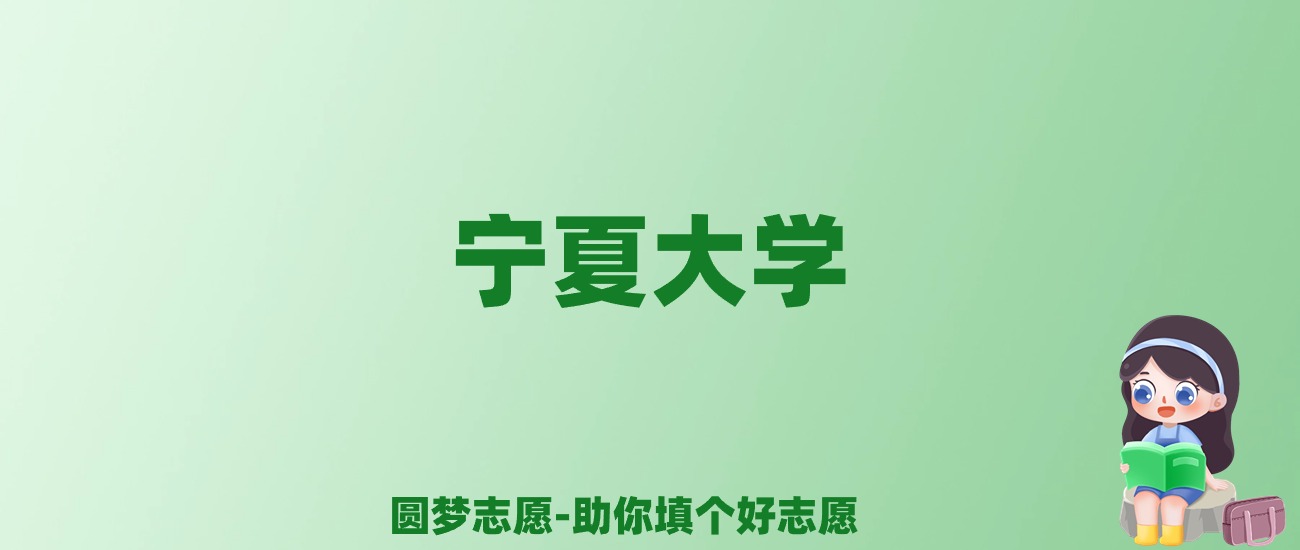 宁夏大学

圆梦志愿-助你填个好志愿